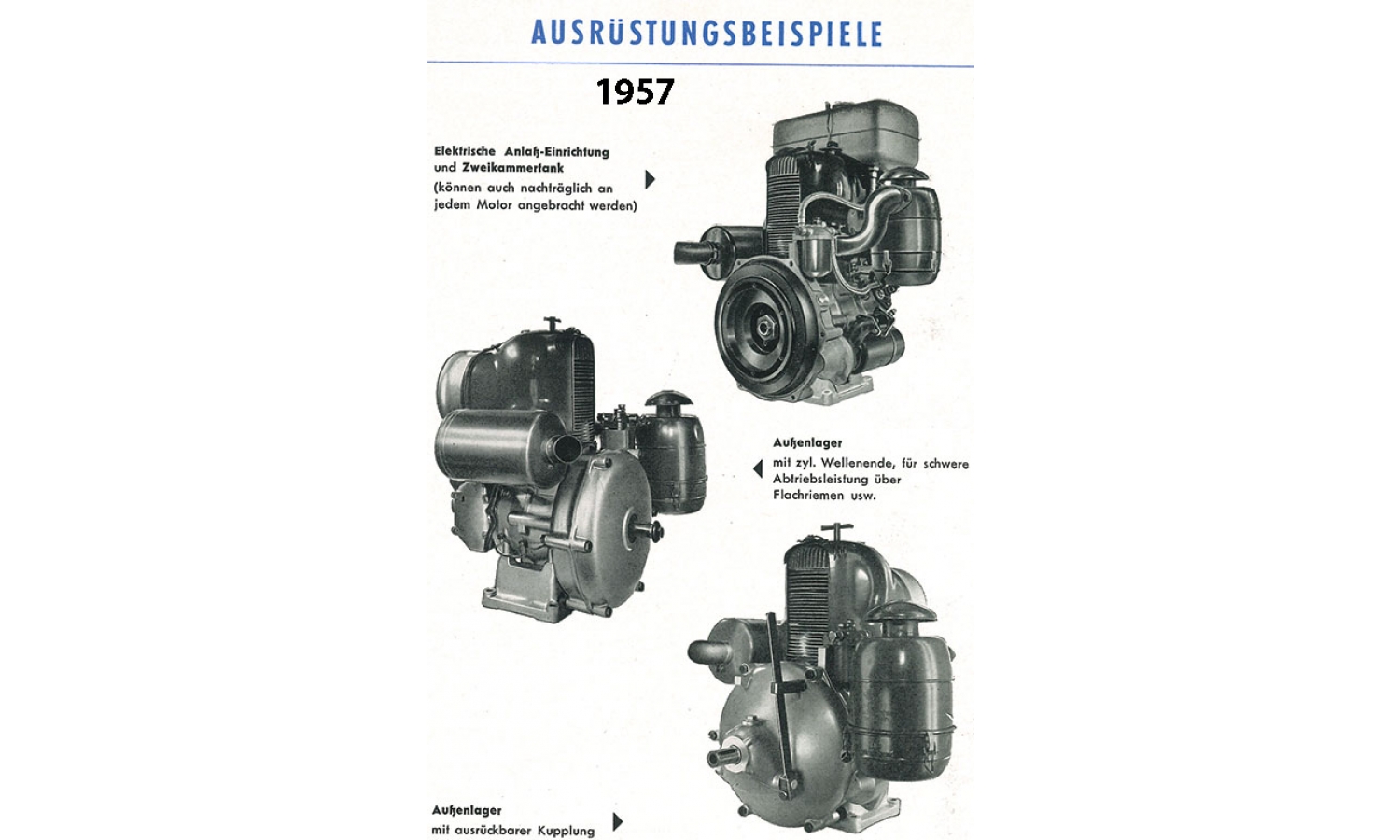 AUSRÜSTUNGSBEISPIELE

1957

Elektrische Anlaß-Einrichtung und Zweikammertank (können auch nachträglich an jedem Motor angebracht werden)

Außenlager
mit zyl. Wellenende, für schwere Abtriebsleistung über Flachriemen usw.

Außenlager
mit ausrückbarer Kupplung